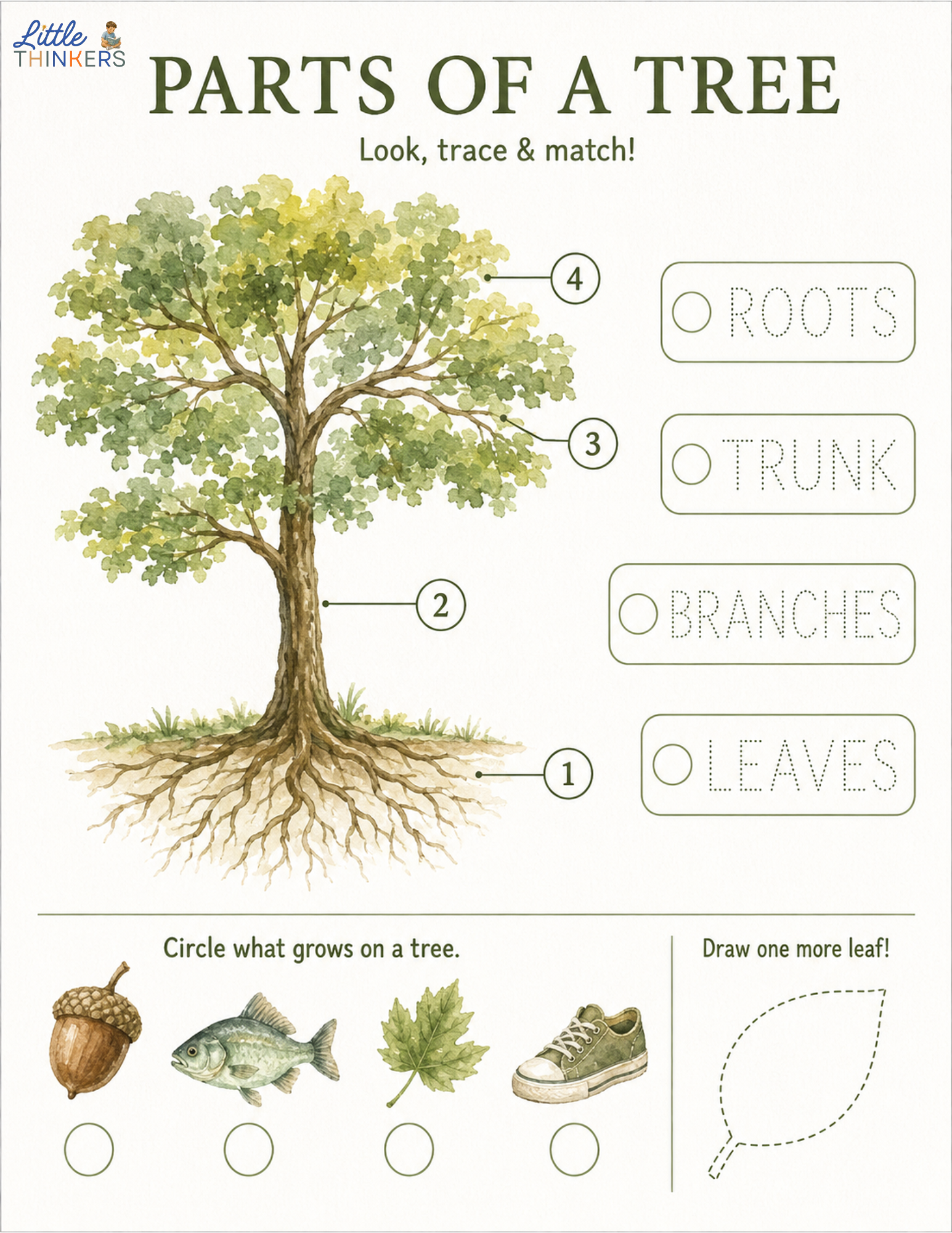 Little THINKERS

PARTS OF A TREE

Look, trace & match!

4

3

2

1

ROOTS

TRUNK

BRANCHES

LEAVES

Circle what grows on a tree.

Draw one more leaf!